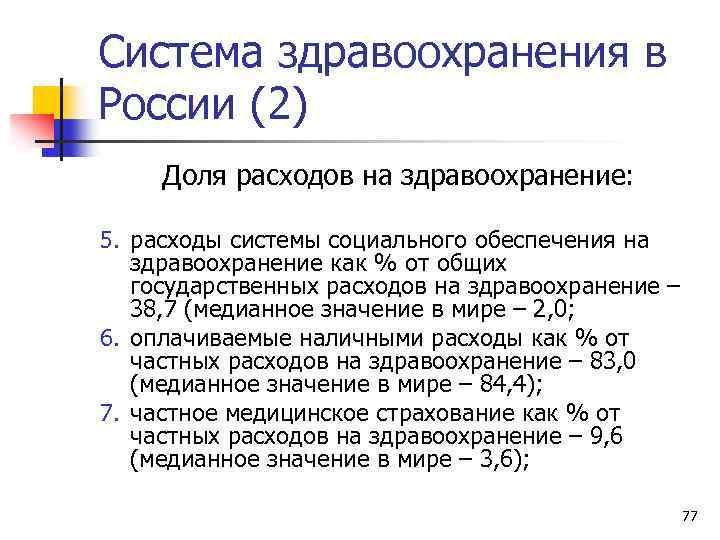 Система здравоохранения в России (2)

Доля расходов на здравоохранение:

5. расходы системы социального обеспечения на здравоохранение как % от общих государственных расходов на здравоохранение – 38,7 (медианное значение в мире – 2,0;
6. оплачиваемые наличными расходы как % от частных расходов на здравоохранение – 83,0 (медианное значение в мире – 84,4);
7. частное медицинское страхование как % от частных расходов на здравоохранение – 9,6 (медианное значение в мире – 3,6);

77